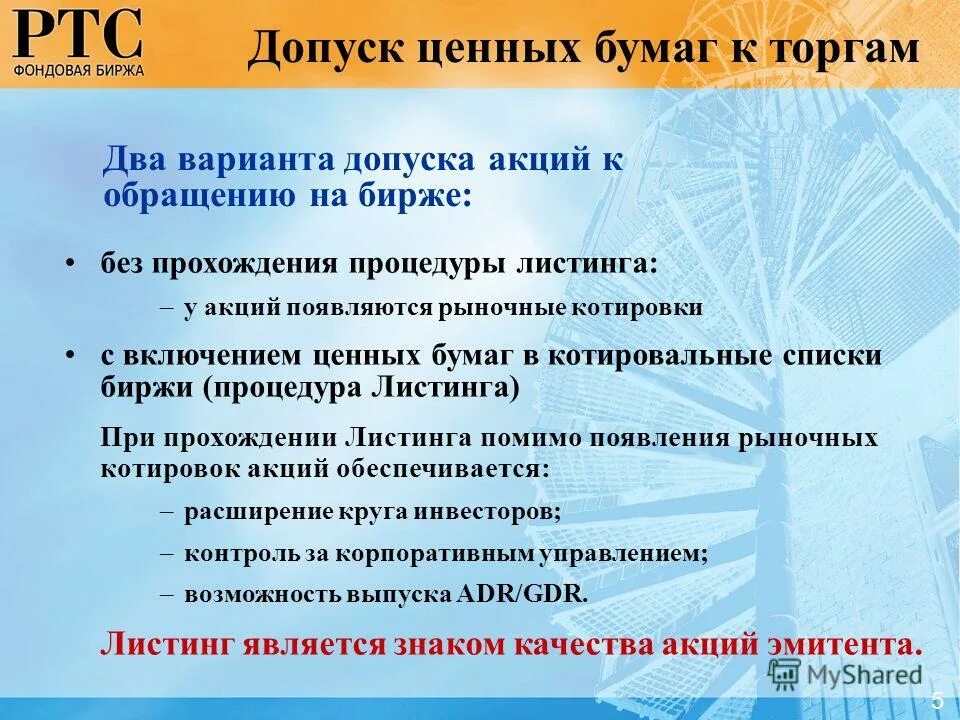 РТС
ФОНДОВАЯ БИРЖА

Допуск ценных бумаг к торгам

Два варианта допуска акций к обращению на бирже:

• без прохождения процедуры листинга:
– у акций появляются рыночные котировки
• с включением ценных бумаг в котировальные списки биржи (процедура Листинга)

При прохождении Листинга помимо появления рыночных котировок акций обеспечивается:
– расширение круга инвесторов;
– контроль за корпоративным управлением;
– возможность выпуска ADR/GDR.

Листинг является знаком качества акций эмитента.

MyShared

5